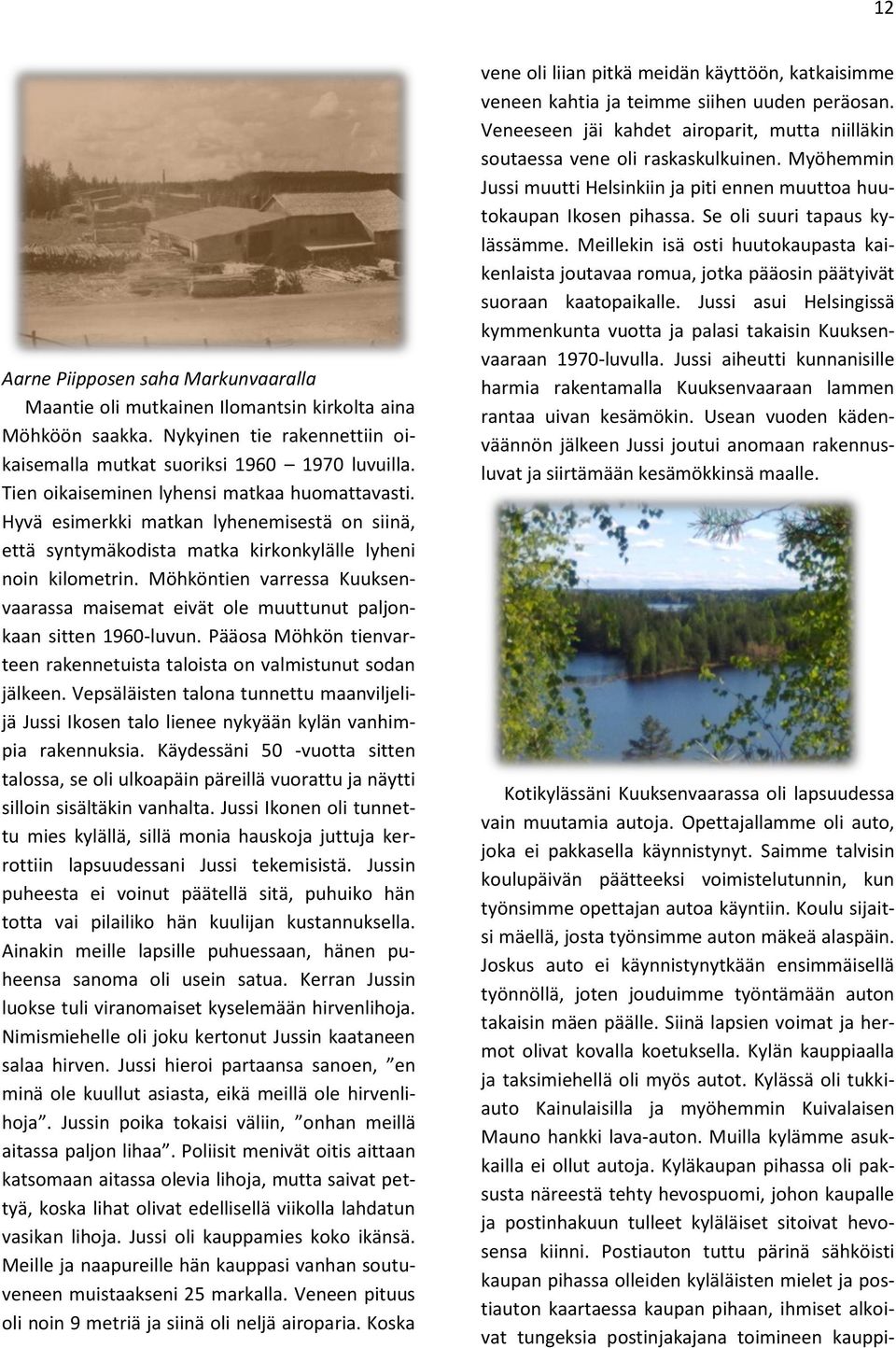 12

Aarne Piipposen saha Markunvaaralla

Maantie oli mutkainen Ilomantsin kirkolta aina Möhköön saakka. Nykyinen tie rakennettiin oikaisemalla mutkat suoriksi 1960 – 1970 luvuilla. Tien oikaiseminen lyhensi matkaa huomattavasti. Hyvä esimerkki matkan lyhenemisestä on siinä, että syntymäkodista matka kirkonkylälle lyheni noin kilometrin. Möhköntien varressa Kuuksenvaarassa maisemat eivät ole muuttunut paljonkaan sitten 1960-luvun. Pääosa Möhkön tienvarteen rakennetuista taloista on valmistunut sodan jälkeen. Vepsäläisten talona tunnettu maanviljelijä Jussi Ikosen talo lienee nykyään kylän vanhimpia rakennuksia. Käydessäni 50 -vuotta sitten talossa, se oli ulkoapäin päreillä vuorattu ja näytti silloin sisältäkin vanhalta. Jussi Ikonen oli tunnettu mies kylällä, sillä monia hauskoja juttuja kerrottiin lapsuudessani Jussi tekemisistä. Jussin puheesta ei voinut päätellä sitä, puhuiko hän totta vai pilailiko hän kuulijan kustannuksella. Ainakin meille lapsille puhuessaan, hänen puheensa sanoma oli usein satua. Kerran Jussin luokse tuli viranomaiset kyselemään hirvenlihoja. Nimismiehelle oli joku kertonut Jussin kaataneen salaa hirven. Jussi hieroi partaansa sanoen, ”en minä ole kuullut asiasta, eikä meillä ole hirvenlihoja”. Jussin poika tokaisi väliin, ”onhan meillä aitassa paljon lihaa”. Poliisit menivät oitis aittaan katsomaan aitassa olevia lihoja, mutta saivat pettyä, koska lihat olivat edellisellä viikolla lahdatun vasikan lihoja. Jussi oli kauppamies koko ikänsä. Meille ja naapureille hän kauppasi vanhan soutuveneen muistaakseni 25 markalla. Veneen pituus oli noin 9 metriä ja siinä oli neljä airoparia. Koska vene oli liian pitkä meidän käyttöön, katkaisimme veneen kahtia ja teimme siihen uuden peräosan. Veneeseen jäi kahdet airoparit, mutta niilläkin soutaessa vene oli raskaskulkuinen. Myöhemmin Jussi muutti Helsinkiin ja piti ennen muuttoa huutokaupan Ikosen pihassa. Se oli suuri tapaus kylässämme. Meillekin isä osti huutokaupasta kaikenlaista joutavaa romua, jotka pääosin päätyivät suoraan kaatopaikalle. Jussi asui Helsingissä kymmenkunta vuotta ja palasi takaisin Kuuksenvaaraan 1970-luvulla. Jussi aiheutti kunnanisille harmia rakentamalla Kuuksenvaaraan lammen rantaa uivan kesämökin. Usean vuoden kädenväännön jälkeen Jussi joutui anomaan rakennusluvat ja siirtämään kesämökkinsä maalle.

Kotikylässäni Kuuksenvaarassa oli lapsuudessa vain muutamia autoja. Opettajallamme oli auto, joka ei pakkasella käynnistynyt. Saimme talvisin koulupäivän päätteeksi voimistelutunnin, kun työnsimme opettajan autoa käyntiin. Koulu sijaitsi mäellä, josta työnsimme auton mäkeä alaspäin. Joskus auto ei käynnistynytkään ensimmäisellä työnnöllä, joten jouduimme työntämään auton takaisin mäen päälle. Siinä lapsien voimat ja hermot olivat kovalla koetuksella. Kylän kauppiaalla ja taksimiehellä oli myös autot. Kylässä oli tukkiauto Kainulaisilla ja myöhemmin Kuivalaisen Mauno hankki lava-auton. Muilla kylämme asukkailla ei ollut autoja. Kyläkaupan pihassa oli paksusta näreestä tehty hevospuomi, johon kaupalle ja postinhakuun tulleet kyläläiset sitoivat hevosensa kiinni. Postiauton tuttu pärinä sähköisti kaupan pihassa olleiden kyläläisten mielet ja postiauton kaartaessa kaupan pihaan, ihmiset alkoivat tungeksia postinjakajana toimineen kauppi-